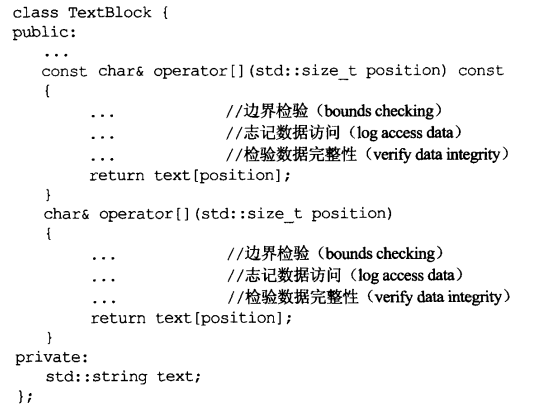 class TextBlock {
public:
    ...
    const char& operator[](std::size_t position) const
    {
        ...            //边界检验（bounds checking）
        ...            //志记数据访问（log access data）
        ...            //检验数据完整性（verify data integrity）
        return text[position];
    }
    char& operator[](std::size_t position)
    {
        ...            //边界检验（bounds checking）
        ...            //志记数据访问（log access data）
        ...            //检验数据完整性（verify data integrity）
        return text[position];
    }
private:
    std::string text;
};